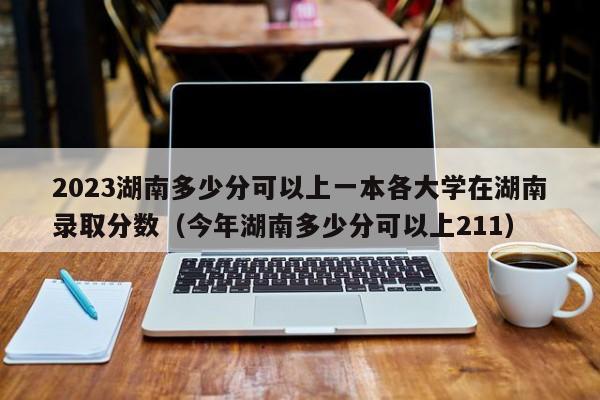 2023湖南多少分可以上一本各大学在湖南录取分数（今年湖南多少分可以上211）